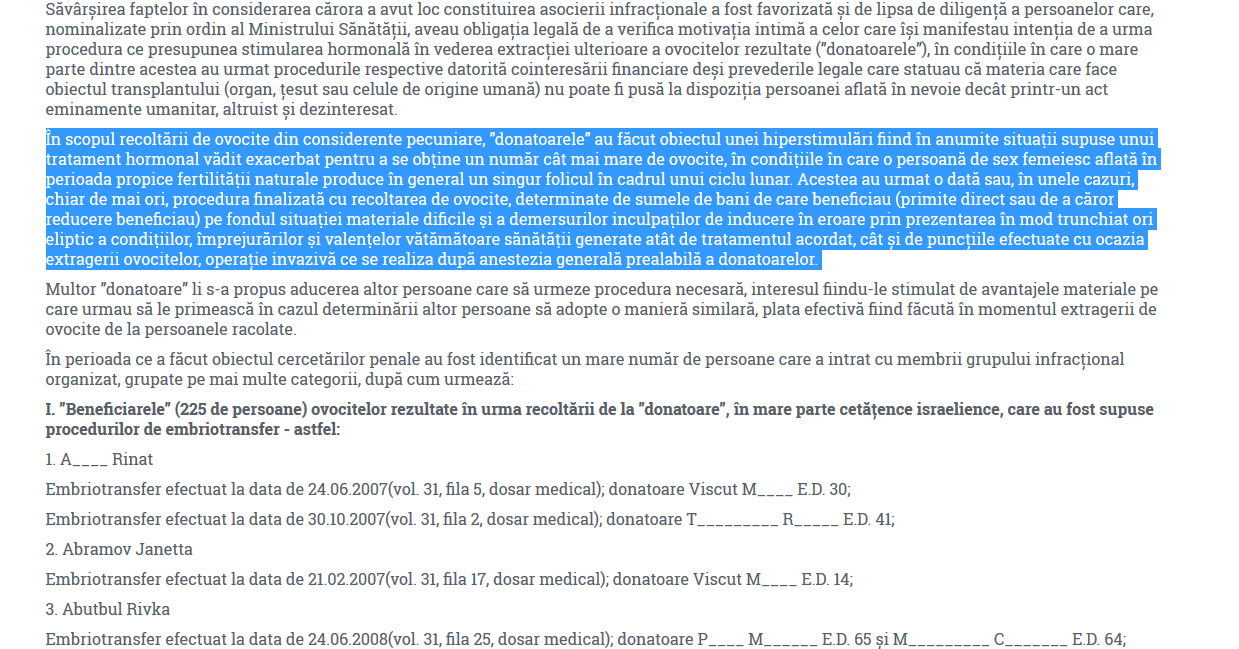 Săvârșirea faptelor în considerarea cărora a avut loc constituirea asocierii infracționale a fost favorizată și de lipsa de diligență a persoanelor care, nominalizate prin ordin al Ministrului Sănătății, aveau obligația legală de a verifica motivația intimă a celor care își manifestau intenția de a urma procedura ce presupunea stimularea hormonală în vederea extracției ulterioare a ovocitelor rezultate ("donatoarele"), în condițiile în care o mare parte dintre acestea au urmat procedurile respective datorită cointeresării financiare deși prevederile legale care statuau că materia care face obiectul transplantului (organ, țesut sau celule de origine umană) nu poate fi pusă la dispoziția persoanei aflată în nevoie decât printr-un act eminamente umanitar, altruist și dezinteresat.

În scopul recoltării de ovocite din considerente pecuniare, "donatoarele" au făcut obiectul unei hiperstimulări fiind în anumite situații supuse unui tratament hormonal vădit exacerbat pentru a se obține un număr cât mai mare de ovocite, în condițiile în care o persoană de sex femeiesc aflată în perioada propice fertilității naturale produce în general un singur folicul în cadrul unui ciclu lunar. Acestea au urmat o dată sau, în unele cazuri, chiar de mai ori, procedura finalizată cu recoltarea de ovocite, determinate de sumele de bani de care beneficiau (primite direct sau de a căror reducere beneficiau) pe fondul situației materiale dificile și a demersurilor inculpaților de inducere în eroare prin prezentarea în mod trunchiat ori eliptic a condițiilor, împrejurărilor și valențelor vătămătoare sănătății generate atât de tratamentul acordat, cât și de puncțiile efectuate cu ocazia extragerii ovocitelor, operație invazivă ce se realiza după anestezia generală prealabilă a donatoarelor.

Multor "donatoare" li s-a propus aducerea altor persoane care să urmeze procedura necesară, interesul fiindu-le stimulat de avantajele materiale pe care urmau să le primească în cazul determinării altor persoane să adopte o manieră similară, plata efectivă fiind făcută în momentul extragerii de ovocite de la persoanele racolate.

În perioada ce a făcut obiectul cercetărilor penale au fost identificat un mare număr de persoane care a intrat cu membrii grupului infracțional organizat, grupate pe mai multe categorii, după cum urmează:

I. "Beneficiarele" (225 de persoane) ovocitelor rezultate în urma recoltării de la "donatoare", în mare parte cetățence israelience, care au fost supuse procedurilor de embriotransfer - astfel:

1. A____ Rinat

Embriotransfer efectuat la data de 24.06.2007(vol. 31, fila 5, dosar medical); donatoare Viscut M____ E.D. 30;

Embriotransfer efectuat la data de 30.10.2007(vol. 31, fila 2, dosar medical); donatoare T_________ R_____ E.D. 41;

2. Abramov Janetta

Embriotransfer efectuat la data de 21.02.2007(vol. 31, fila 17, dosar medical); donatoare Viscut M____ E.D. 14;

3. Abutbul Rivka

Embriotransfer efectuat la data de 24.06.2008(vol. 31, fila 25, dosar medical); donatoare P____ M______ E.D. 65 și M_________ C_______ E.D. 64;